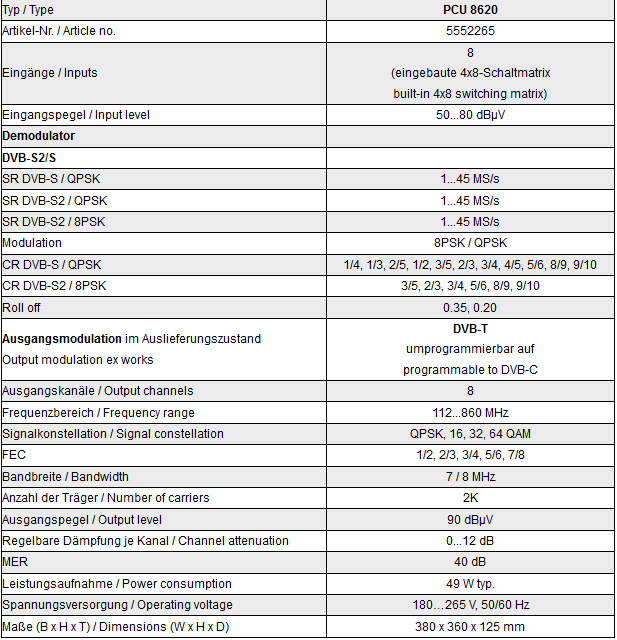 | Typ / Type | PCU 8620 |
|---|---|
| Artikel-Nr. / Article no. | 5552265 |
| Eingänge / Inputs | 8 (eingebaute 4x8-Schaltmatrix built-in 4x8 switching matrix) |
| Eingangspegel / Input level | 50...80 dBµV |
| Demodulator | |
| DVB-S2/S | |
| SR DVB-S / QPSK | 1...45 MS/s |
| SR DVB-S2 / QPSK | 1...45 MS/s |
| SR DVB-S2 / 8PSK | 1...45 MS/s |
| Modulation | 8PSK / QPSK |
| CR DVB-S / QPSK | 1/4, 1/3, 2/5, 1/2, 3/5, 2/3, 3/4, 4/5, 5/6, 8/9, 9/10 |
| CR DVB-S2 / 8PSK | 3/5, 2/3, 3/4, 5/6, 8/9, 9/10 |
| Roll off | 0.35, 0.20 |
| Ausgangsmodulation im Auslieferungszustand Output modulation ex works | DVB-T umprogrammierbar auf programmable to DVB-C |
| Ausgangskanäle / Output channels | 8 |
| Frequenzbereich / Frequency range | 112...860 MHz |
| Signalkonstellation / Signal constellation | QPSK, 16, 32, 64 QAM |
| FEC | 1/2, 2/3, 3/4, 5/6, 7/8 |
| Bandbreite / Bandwidth | 7 / 8 MHz |
| Anzahl der Träger / Number of carriers | 2K |
| Ausgangspegel / Output level | 90 dBµV |
| Regelbare Dämpfung je Kanal / Channel attenuation | 0...12 dB |
| MER | 40 dB |
| Leistungsaufnahme / Power consumption | 49 W typ. |
| Spannungsversorgung / Operating voltage | 180…265 V, 50/60 Hz |
| Maße (B x H x T) / Dimensions (W x H x D) | 380 x 360 x 125 mm |